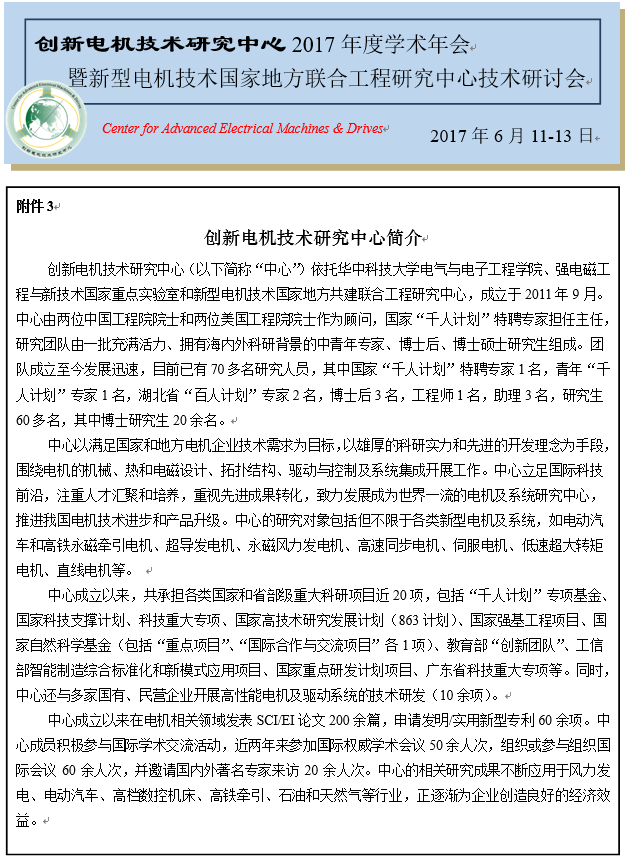 创新电机技术研究中心 2017 年度学术年会
暨新型电机技术国家地方联合工程研究中心技术研讨会

Center for Advanced Electrical Machines & Drives

2017 年 6 月 11-13 日

附件 3

创新电机技术研究中心简介

创新电机技术研究中心（以下简称“中心”）依托华中科技大学电气与电子工程学院、强电磁工程与新技术国家重点实验室和新型电机技术国家地方共建联合工程研究中心，成立于 2011 年 9 月。中心由两位中国工程院院士和两位美国工程院院士作为顾问，国家“千人计划”特聘专家担任主任，研究团队由一批充满活力、拥有海内外科研背景的中青年专家、博士后、博士硕士研究生组成。团队成立至今发展迅速，目前已有 70 多名研究人员，其中国家“千人计划”特聘专家 1 名，青年“千人计划”专家 1 名，湖北省“百人计划”专家 2 名，博士后 3 名，工程师 1 名，助理 3 名，研究生 60 多名，其中博士研究生 20 余名。

中心以满足国家和地方电机企业技术需求为目标，以雄厚的科研实力和先进的开发理念为手段，围绕电机的机械、热和电磁设计、拓扑结构、驱动与控制及系统集成开展工作。中心立足国际科技前沿，注重人才汇聚和培养，重视先进成果转化，致力发展成为世界一流的电机及系统研究中心，推进我国电机技术进步和产品升级。中心的研究对象包括但不限于各类新型电机及系统，如电动汽车和高铁永磁牵引电机、超导发电机、永磁风力发电机、高速同步电机、伺服电机、低速超大转矩电机、直线电机等。

中心成立以来，共承担各类国家和省部级重大科研项目近 20 项，包括“千人计划”专项基金、国家科技支撑计划、科技重大专项、国家高技术研究发展计划（863 计划）、国家强基工程项目、国家自然科学基金（包括“重点项目”、“国际合作与交流项目”各 1 项）、教育部“创新团队”、工信部智能制造综合标准化和新模式应用项目、国家重点研发计划项目、广东省科技重大专项等。同时，中心还与多家国有、民营企业开展高性能电机及驱动系统的技术研发（10 余项）。

中心成立以来在电机相关领域发表 SCI/EI 论文 200 余篇，申请发明/实用新型专利 60 余项。中心成员积极参与国际学术交流活动，近两年来参加国际权威学术会议 50 余人次，组织或参与组织国际会议 60 余人次，并邀请国内外著名专家来访 20 余人次。中心的相关研究成果不断应用于风力发电、电动汽车、高档数控机床、高铁牵引、石油和天然气等行业，正逐渐为企业创造良好的经济效益。